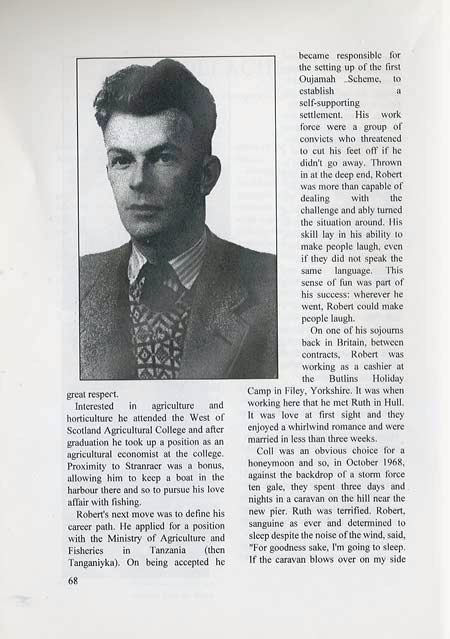 great respect.

Interested in agriculture and horticulture he attended the West of Scotland Agricultural College and after graduation he took up a position as an agricultural economist at the college. Proximity to Stranraer was a bonus, allowing him to keep a boat in the harbour there and so to pursue his love affair with fishing.

Robert's next move was to define his career path. He applied for a position with the Ministry of Agriculture and Fisheries in Tanzania (then Tanganiyka). On being accepted he became responsible for the setting up of the first Oujamah Scheme, to establish a self-supporting settlement. His work force were a group of convicts who threatened to cut his feet off if he didn't go away. Thrown in at the deep end, Robert was more than capable of dealing with the challenge and ably turned the situation around. His skill lay in his ability to make people laugh, even if they did not speak the same language. This sense of fun was part of his success: wherever he went, Robert could make people laugh.

On one of his sojourns back in Britain, between contracts, Robert was working as a cashier at the Butlins Holiday Camp in Filey, Yorkshire. It was when working here that he met Ruth in Hull. It was love at first sight and they enjoyed a whirlwind romance and were married in less than three weeks.

Coll was an obvious choice for a honeymoon and so, in October 1968, against the backdrop of a storm force ten gale, they spent three days and nights in a caravan on the hill near the new pier. Ruth was terrified. Robert, sanguine as ever and determined to sleep despite the noise of the wind, said, "For goodness sake, I'm going to sleep. If the caravan blows over on my side

68